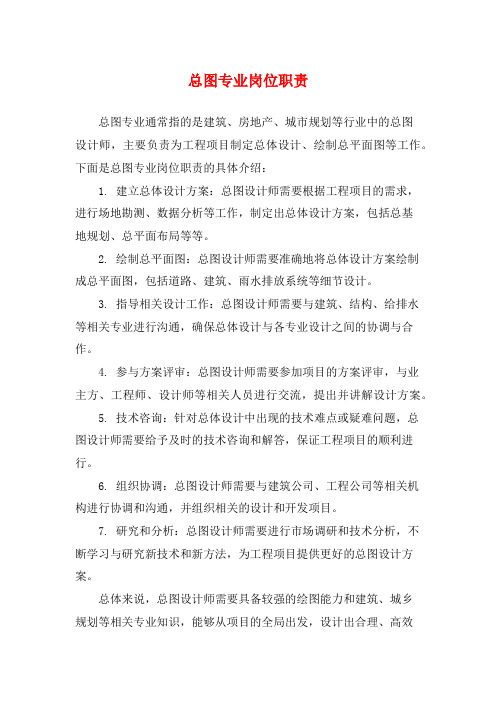 总图专业岗位职责

总图专业通常指的是建筑、房地产、城市规划等行业中的总图设计师，主要负责为工程项目制定总体设计、绘制总平面图等工作。下面是总图专业岗位职责的具体介绍：

1. 建立总体设计方案：总图设计师需要根据工程项目的需求，进行场地勘测、数据分析等工作，制定出总体设计方案，包括总基地规划、总平面布局等等。

2. 绘制总平面图：总图设计师需要准确地将总体设计方案绘制成总平面图，包括道路、建筑、雨水排放系统等细节设计。

3. 指导相关设计工作：总图设计师需要与建筑、结构、给排水等相关专业进行沟通，确保总体设计与各专业设计之间的协调与合作。

4. 参与方案评审：总图设计师需要参加项目的方案评审，与业主方、工程师、设计师等相关人员进行交流，提出并讲解设计方案。

5. 技术咨询：针对总体设计中出现的技术难点或疑难问题，总图设计师需要给予及时的技术咨询和解答，保证工程项目的顺利进行。

6. 组织协调：总图设计师需要与建筑公司、工程公司等相关机构进行协调和沟通，并组织相关的设计和开发项目。

7. 研究和分析：总图设计师需要进行市场调研和技术分析，不断学习与研究新技术和新方法，为工程项目提供更好的总图设计方案。

总体来说，总图设计师需要具备较强的绘图能力和建筑、城乡规划等相关专业知识，能够从项目的全局出发，设计出合理、高效